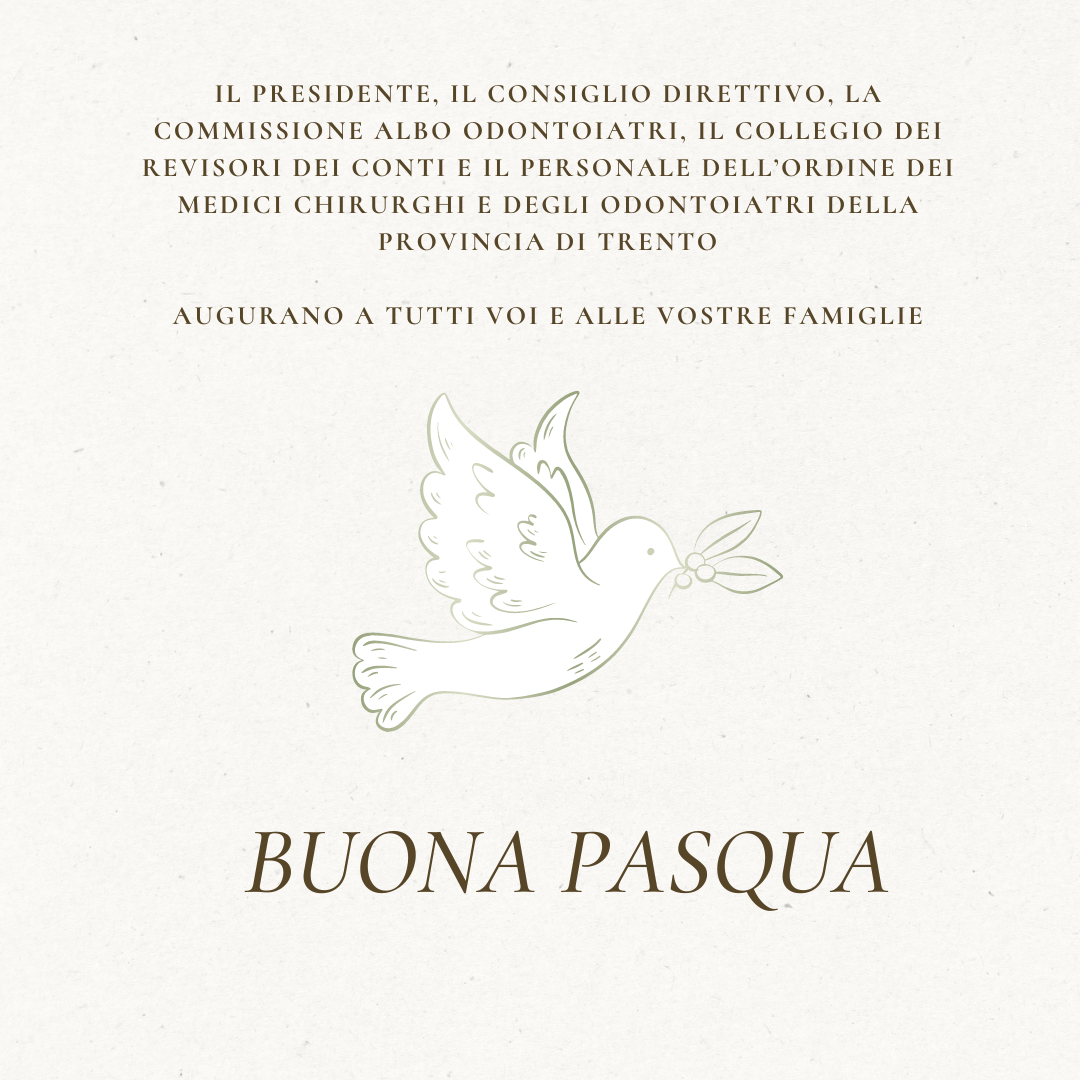 IL PRESIDENTE, IL CONSIGLIO DIRETTIVO, LA COMMISSIONE ALBO ODONTOIATRI, IL COLLEGIO DEI REVISORI DEI CONTI E IL PERSONALE DELL'ORDINE DEI MEDICI CHIRURGHI E DEGLI ODONTOIATRI DELLA PROVINCIA DI TRENTO

AUGURANO A TUTTI VOI E ALLE VOSTRE FAMIGLIE

BUONA PASQUA